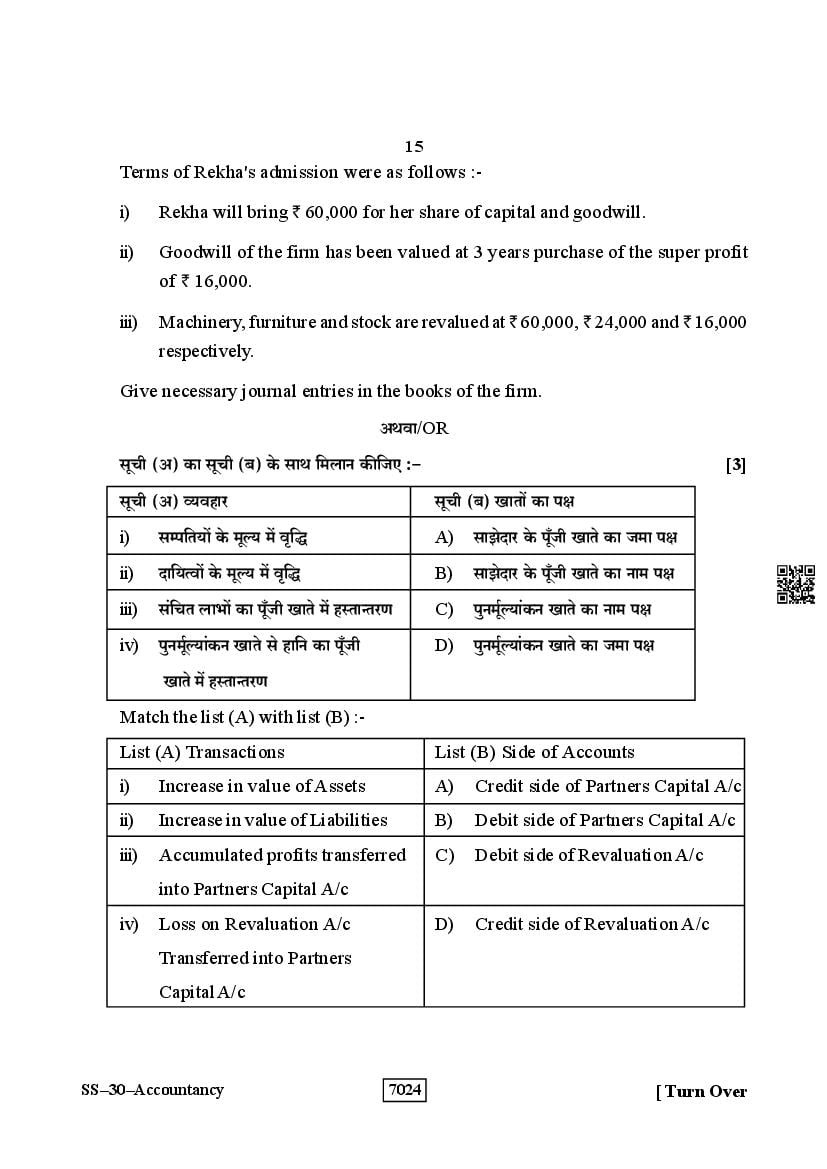 15

Terms of Rekha's admission were as follows :-

i) Rekha will bring ₹ 60,000 for her share of capital and goodwill.

ii) Goodwill of the firm has been valued at 3 years purchase of the super profit of ₹ 16,000.

iii) Machinery, furniture and stock are revalued at ₹ 60,000, ₹ 24,000 and ₹ 16,000 respectively.

Give necessary journal entries in the books of the firm.

अथवा/OR

सूची (अ) का सूची (ब) के साथ मिलान कीजिए :– [3]

| सूची (अ) व्यवहार | सूची (ब) खातों का पक्ष |
|---|---|
| i) सम्पतियों के मूल्य में वृद्धि | A) साझेदार के पूँजी खाते का जमा पक्ष |
| ii) दायित्वों के मूल्य में वृद्धि | B) साझेदार के पूँजी खाते का नाम पक्ष |
| iii) संचित लाभों का पूँजी खाते में हस्तान्तरण | C) पुनर्मूल्यांकन खाते का नाम पक्ष |
| iv) पुनर्मूल्यांकन खाते से हानि का पूँजी खाते में हस्तान्तरण | D) पुनर्मूल्यांकन खाते का जमा पक्ष |

Match the list (A) with list (B) :-

| List (A) Transactions | List (B) Side of Accounts |
|---|---|
| i) Increase in value of Assets | A) Credit side of Partners Capital A/c |
| ii) Increase in value of Liabilities | B) Debit side of Partners Capital A/c |
| iii) Accumulated profits transferred into Partners Capital A/c | C) Debit side of Revaluation A/c |
| iv) Loss on Revaluation A/c Transferred into Partners Capital A/c | D) Credit side of Revaluation A/c |

SS–30–Accountancy 7024 [ Turn Over